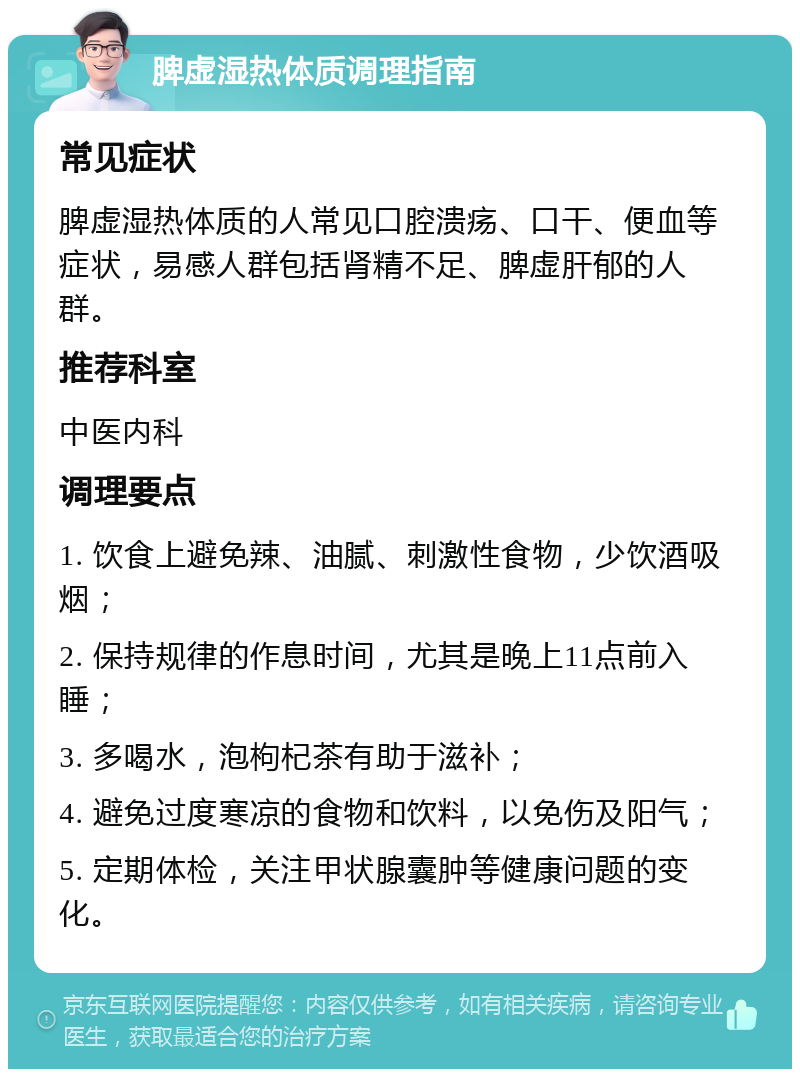 脾虚湿热体质调理指南

常见症状

脾虚湿热体质的人常见口腔溃疡、口干、便血等症状，易感人群包括肾精不足、脾虚肝郁的人群。

推荐科室

中医内科

调理要点

1. 饮食上避免辣、油腻、刺激性食物，少饮酒吸烟；

2. 保持规律的作息时间，尤其是晚上11点前入睡；

3. 多喝水，泡枸杞茶有助于滋补；

4. 避免过度寒凉的食物和饮料，以免伤及阳气；

5. 定期体检，关注甲状腺囊肿等健康问题的变化。

京东互联网医院提醒您：内容仅供参考，如有相关疾病，请咨询专业医生，获取最适合您的治疗方案